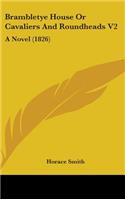 Brambletye House Or Cavaliers And Roundheads V2

A Novel (1826)

Horace Smith